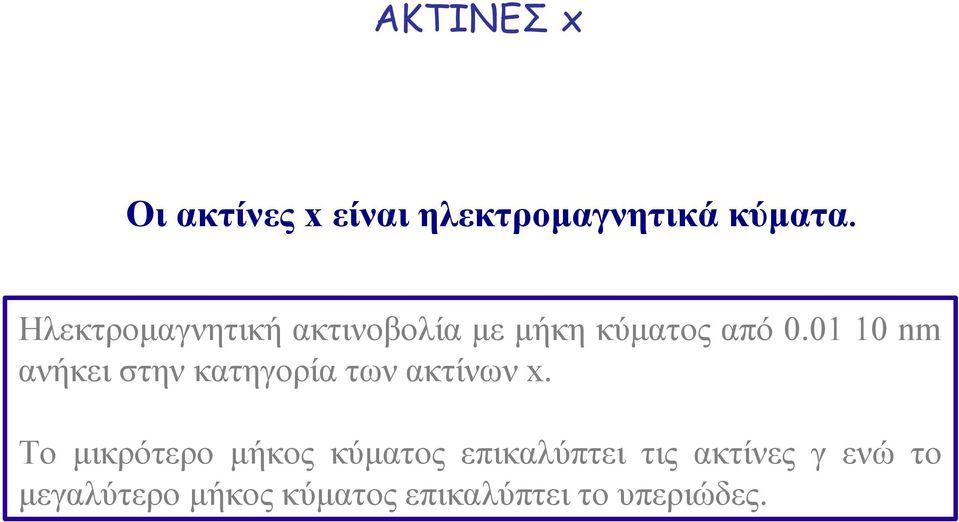 ΑΚΤΙΝΕΣ x

Οι ακτίνες x είναι ηλεκτρομαγνητικά κύματα.

Ηλεκτρομαγνητική ακτινοβολία με μήκη κύματος από 0.01 10 nm ανήκει στην κατηγορία των ακτίνων x.

Το μικρότερο μήκος κύματος επικαλύπτει τις ακτίνες γ ενώ το μεγαλύτερο μήκος κύματος επικαλύπτει το υπεριώδες.